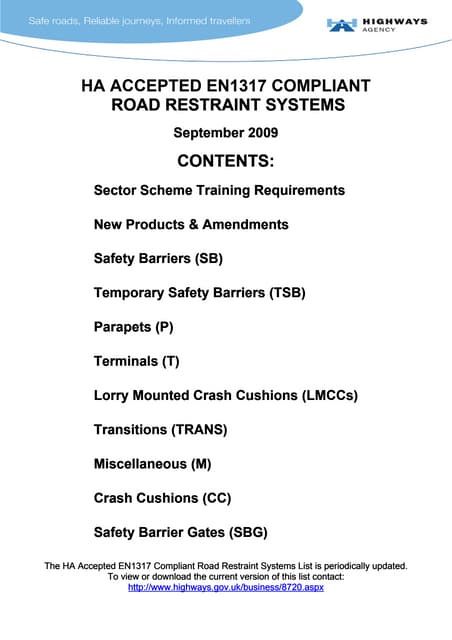 Safe roads, Reliable journeys, Informed travellers

HIGHWAYS AGENCY

HA ACCEPTED EN1317 COMPLIANT ROAD RESTRAINT SYSTEMS

September 2009

CONTENTS:

Sector Scheme Training Requirements

New Products & Amendments

Safety Barriers (SB)

Temporary Safety Barriers (TSB)

Parapets (P)

Terminals (T)

Lorry Mounted Crash Cushions (LMCCs)

Transitions (TRANS)

Miscellaneous (M)

Crash Cushions (CC)

Safety Barrier Gates (SBG)

The HA Accepted EN1317 Compliant Road Restraint Systems List is periodically updated. To view or download the current version of this list contact: http://www.highways.gov.uk/business/8720.aspx